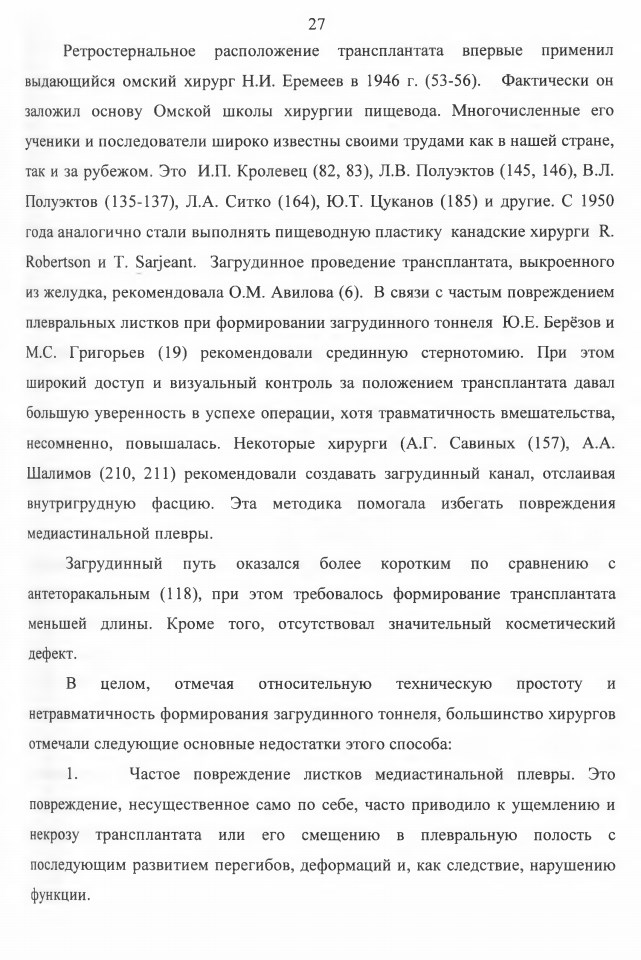 27

Ретростернальное расположение трансплантата впервые применил выдающийся омский хирург Н.И. Еремеев в 1946 г. (53-56). Фактически он заложил основу Омской школы хирургии пищевода. Многочисленные его ученики и последователи широко известны своими трудами как в нашей стране, так и за рубежом. Это И.П. Кролевец (82, 83), Л.В. Полуэктов (145, 146), В.Л. Полуэктов (135-137), Л.А. Ситко (164), Ю.Т. Цуканов (185) и другие. С 1950 года аналогично стали выполнять пищеводную пластику канадские хирурги R. Robertson и T. Sarjeant. Загрудинное проведение трансплантата, выкроенного из желудка, рекомендовала О.М. Авилова (6). В связи с частым повреждением плевральных листков при формировании загрудинного тоннеля Ю.Е. Берёзов и М.С. Григорьев (19) рекомендовали срединную стернотомию. При этом широкий доступ и визуальный контроль за положением трансплантата давал большую уверенность в успехе операции, хотя травматичность вмешательства, несомненно, повышалась. Некоторые хирурги (А.Г. Савиных (157), А.А. Шалимов (210, 211) рекомендовали создавать загрудинный канал, отслаивая внутригрудную фасцию. Эта методика помогала избегать повреждения медиастинальной плевры.

Загрудинный путь оказался более коротким по сравнению с антеторакальным (118), при этом требовалось формирование трансплантата меньшей длины. Кроме того, отсутствовал значительный косметический дефект.

В целом, отмечая относительную техническую простоту и нетравматичность формирования загрудинного тоннеля, большинство хирургов отмечали следующие основные недостатки этого способа:

1. Частое повреждение листков медиастинальной плевры. Это повреждение, несущественное само по себе, часто приводило к ущемлению и некрозу трансплантата или его смещению в плевральную полость с последующим развитием перегибов, деформаций и, как следствие, нарушению функции.